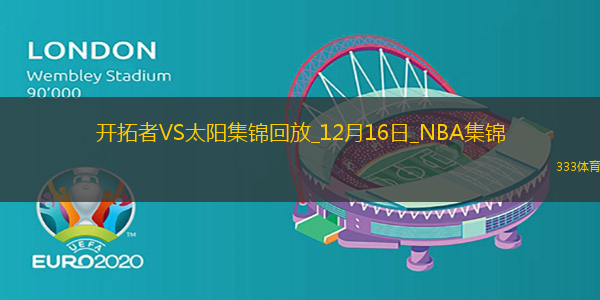 LONDON
Wembley Stadium
90'000

开拓者VS太阳集锦回放_12月16日_NBA集锦

333体育

UEFA
EURO2020